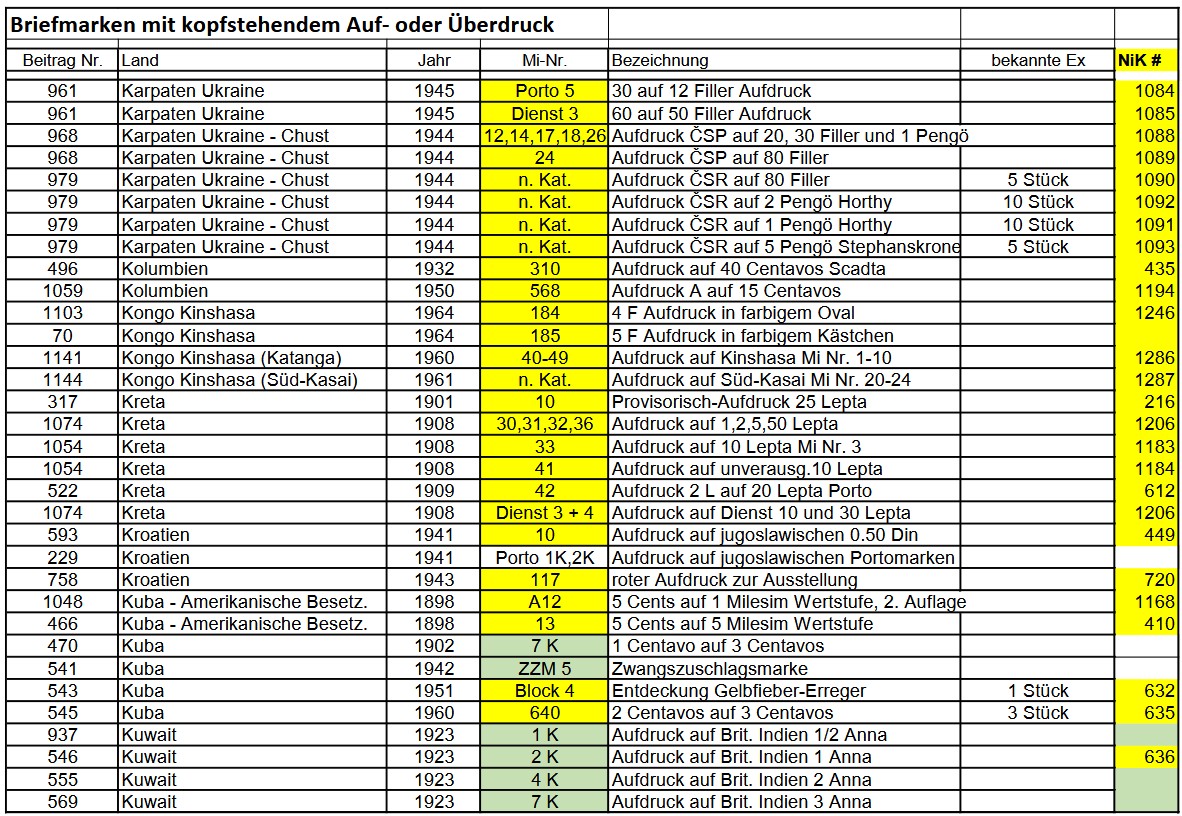 Briefmarken mit kopfstehendem Auf- oder Überdruck

| Beitrag Nr. | Land | Jahr | Mi-Nr. | Bezeichnung | bekannte Ex | NiK # |
|---|---|---|---|---|---|---|
| 961 | Karpaten Ukraine | 1945 | Porto 5 | 30 auf 12 Filler Aufdruck | | 1084 |
| 961 | Karpaten Ukraine | 1945 | Dienst 3 | 60 auf 50 Filler Aufdruck | | 1085 |
| 968 | Karpaten Ukraine - Chust | 1944 | 12,14,17,18,26 | Aufdruck ČSP auf 20, 30 Filler und 1 Pengö | | 1088 |
| 968 | Karpaten Ukraine - Chust | 1944 | 24 | Aufdruck ČSP auf 80 Filler | | 1089 |
| 979 | Karpaten Ukraine - Chust | 1944 | n. Kat. | Aufdruck ČSR auf 80 Filler | 5 Stück | 1090 |
| 979 | Karpaten Ukraine - Chust | 1944 | n. Kat. | Aufdruck ČSR auf 2 Pengö Horthy | 10 Stück | 1092 |
| 979 | Karpaten Ukraine - Chust | 1944 | n. Kat. | Aufdruck ČSR auf 1 Pengö Horthy | 10 Stück | 1091 |
| 979 | Karpaten Ukraine - Chust | 1944 | n. Kat. | Aufdruck ČSR auf 5 Pengö Stephanskrone | 5 Stück | 1093 |
| 496 | Kolumbien | 1932 | 310 | Aufdruck auf 40 Centavos Scadta | | 435 |
| 1059 | Kolumbien | 1950 | 568 | Aufdruck A auf 15 Centavos | | 1194 |
| 1103 | Kongo Kinshasa | 1964 | 184 | 4 F Aufdruck in farbigem Oval | | 1246 |
| 70 | Kongo Kinshasa | 1964 | 185 | 5 F Aufdruck in farbigem Kästchen | | |
| 1141 | Kongo Kinshasa (Katanga) | 1960 | 40-49 | Aufdruck auf Kinshasa Mi Nr. 1-10 | | 1286 |
| 1144 | Kongo Kinshasa (Süd-Kasai) | 1961 | n. Kat. | Aufdruck auf Süd-Kasai Mi Nr. 20-24 | | 1287 |
| 317 | Kreta | 1901 | 10 | Provisorisch-Aufdruck 25 Lepta | | 216 |
| 1074 | Kreta | 1908 | 30,31,32,36 | Aufdruck auf 1,2,5,50 Lepta | | 1206 |
| 1054 | Kreta | 1908 | 33 | Aufdruck auf 10 Lepta Mi Nr. 3 | | 1183 |
| 1054 | Kreta | 1908 | 41 | Aufdruck auf unverausg.10 Lepta | | 1184 |
| 522 | Kreta | 1909 | 42 | Aufdruck 2 L auf 20 Lepta Porto | | 612 |
| 1074 | Kreta | 1908 | Dienst 3 + 4 | Aufdruck auf Dienst 10 und 30 Lepta | | 1206 |
| 593 | Kroatien | 1941 | 10 | Aufdruck auf jugoslawischen 0.50 Din | | 449 |
| 229 | Kroatien | 1941 | Porto 1K,2K | Aufdruck auf jugoslawischen Portomarken | | |
| 758 | Kroatien | 1943 | 117 | roter Aufdruck zur Ausstellung | | 720 |
| 1048 | Kuba - Amerikanische Besetz. | 1898 | A12 | 5 Cents auf 1 Milesim Wertstufe, 2. Auflage | | 1168 |
| 466 | Kuba - Amerikanische Besetz. | 1898 | 13 | 5 Cents auf 5 Milesim Wertstufe | | 410 |
| 470 | Kuba | 1902 | 7 K | 1 Centavo auf 3 Centavos | | |
| 541 | Kuba | 1942 | ZZM 5 | Zwangszuschlagsmarke | | |
| 543 | Kuba | 1951 | Block 4 | Entdeckung Gelbfieber-Erreger | 1 Stück | 632 |
| 545 | Kuba | 1960 | 640 | 2 Centavos auf 3 Centavos | 3 Stück | 635 |
| 937 | Kuwait | 1923 | 1 K | Aufdruck auf Brit. Indien 1/2 Anna | | |
| 546 | Kuwait | 1923 | 2 K | Aufdruck auf Brit. Indien 1 Anna | | 636 |
| 555 | Kuwait | 1923 | 4 K | Aufdruck auf Brit. Indien 2 Anna | | |
| 569 | Kuwait | 1923 | 7 K | Aufdruck auf Brit. Indien 3 Anna | | |